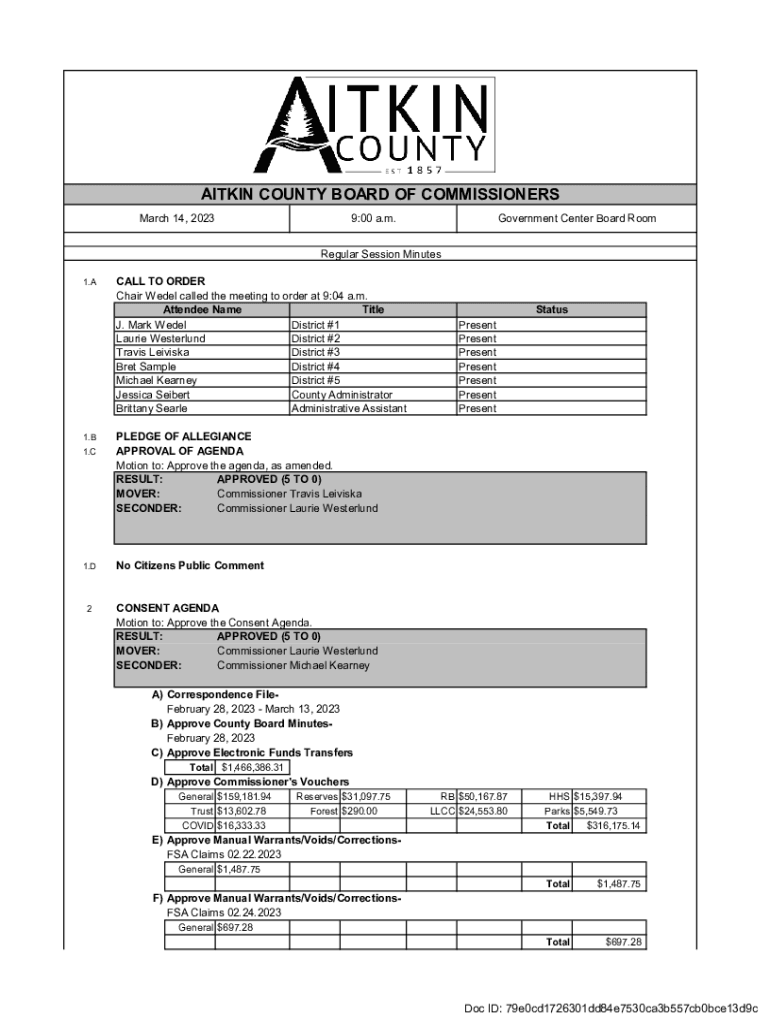 AITKIN COUNTY
EST 1857

AITKIN COUNTY BOARD OF COMMISSIONERS

| March 14, 2023 | 9:00 a.m. | Government Center Board Room |
|---|---|---|

Regular Session Minutes

1.A CALL TO ORDER
Chair Wedel called the meeting to order at 9:04 a.m.

| Attendee Name | Title | Status |
|---|---|---|
| J. Mark Wedel | District #1 | Present |
| Laurie Westerlund | District #2 | Present |
| Travis Leiviska | District #3 | Present |
| Bret Sample | District #4 | Present |
| Michael Kearney | District #5 | Present |
| Jessica Seibert | County Administrator | Present |
| Brittany Searle | Administrative Assistant | Present |

1.B PLEDGE OF ALLEGIANCE
1.C APPROVAL OF AGENDA
Motion to: Approve the agenda, as amended.
RESULT: APPROVED (5 TO 0)
MOVER: Commissioner Travis Leiviska
SECONDER: Commissioner Laurie Westerlund

1.D No Citizens Public Comment

2 CONSENT AGENDA
Motion to: Approve the Consent Agenda.
RESULT: APPROVED (5 TO 0)
MOVER: Commissioner Laurie Westerlund
SECONDER: Commissioner Michael Kearney

A) Correspondence File-
February 28, 2023 - March 13, 2023
B) Approve County Board Minutes-
February 28, 2023
C) Approve Electronic Funds Transfers

| Total | $1,466,386.31 |
|---|---|

D) Approve Commissioner's Vouchers

| General | $159,181.94 | Reserves | $31,097.75 | RB | $50,167.87 | HHS | $15,397.94 |
|---|---|---|---|---|---|---|---|
| Trust | $13,602.78 | Forest | $290.00 | LLCC | $24,553.80 | Parks | $5,549.73 |
| COVID | $16,333.33 | | | | | Total | $316,175.14 |

E) Approve Manual Warrants/Voids/Corrections-
FSA Claims 02.22.2023

| General | $1,487.75 | | | | | | |
|---|---|---|---|---|---|---|---|
| | | | | | | Total | $1,487.75 |

F) Approve Manual Warrants/Voids/Corrections-
FSA Claims 02.24.2023

| General | $697.28 | | | | | | |
|---|---|---|---|---|---|---|---|
| | | | | | | Total | $697.28 |

Doc ID: 79e0cd1726301dd84e7530ca3b557cb0bce13d9c